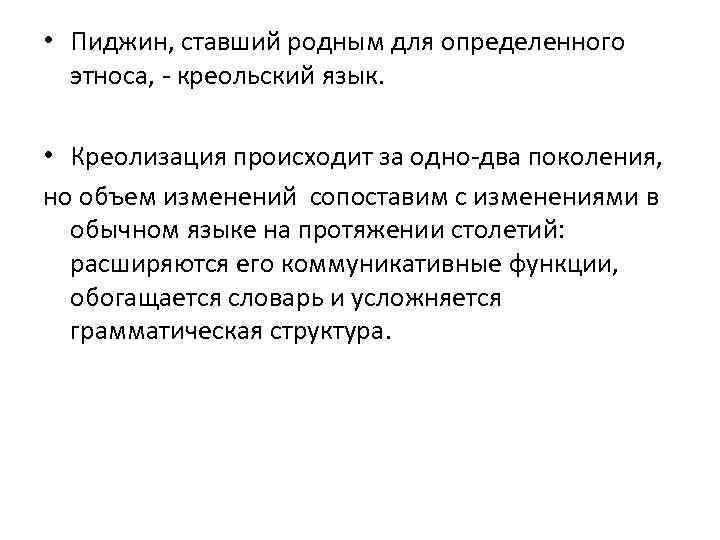 • Пиджин, ставший родным для определенного этноса, - креольский язык.

• Креолизация происходит за одно-два поколения,
но объем изменений сопоставим с изменениями в обычном языке на протяжении столетий: расширяются его коммуникативные функции, обогащается словарь и усложняется грамматическая структура.